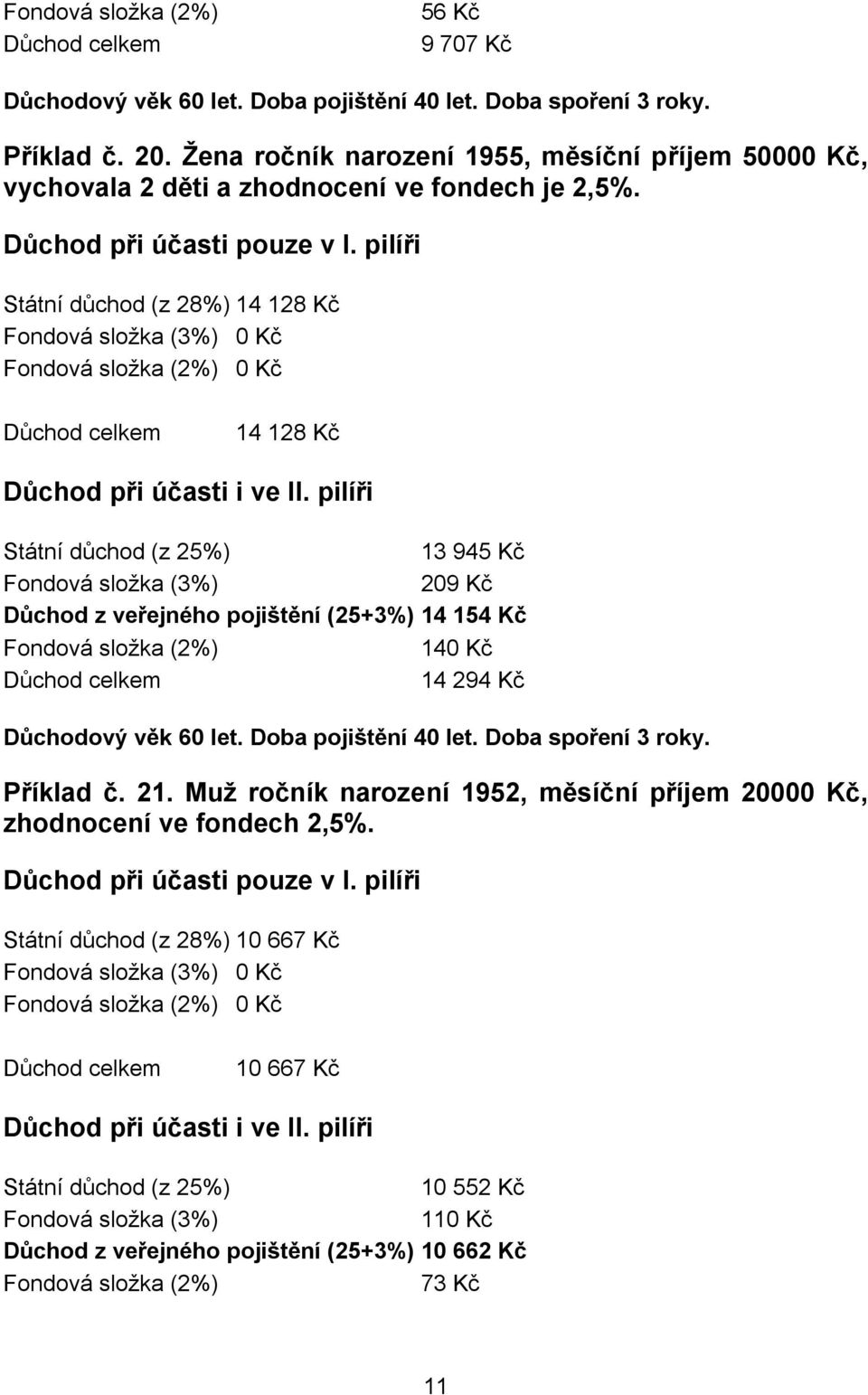 Fondová složka (2%) 56 Kč
Důchod celkem 9 707 Kč

Důchodový věk 60 let. Doba pojištění 40 let. Doba spoření 3 roky.

Příklad č. 20. Žena ročník narození 1955, měsíční příjem 50000 Kč, vychovala 2 děti a zhodnocení ve fondech je 2,5%.

Důchod při účasti pouze v I. pilíři

Státní důchod (z 28%) 14 128 Kč
Fondová složka (3%) 0 Kč
Fondová složka (2%) 0 Kč

Důchod celkem 14 128 Kč

Důchod při účasti i ve II. pilíři

Státní důchod (z 25%) 13 945 Kč
Fondová složka (3%) 209 Kč
Důchod z veřejného pojištění (25+3%) 14 154 Kč
Fondová složka (2%) 140 Kč
Důchod celkem 14 294 Kč

Důchodový věk 60 let. Doba pojištění 40 let. Doba spoření 3 roky.

Příklad č. 21. Muž ročník narození 1952, měsíční příjem 20000 Kč, zhodnocení ve fondech 2,5%.

Důchod při účasti pouze v I. pilíři

Státní důchod (z 28%) 10 667 Kč
Fondová složka (3%) 0 Kč
Fondová složka (2%) 0 Kč

Důchod celkem 10 667 Kč

Důchod při účasti i ve II. pilíři

Státní důchod (z 25%) 10 552 Kč
Fondová složka (3%) 110 Kč
Důchod z veřejného pojištění (25+3%) 10 662 Kč
Fondová složka (2%) 73 Kč

11